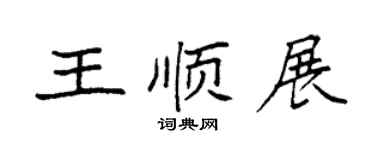 王顺展

词典网